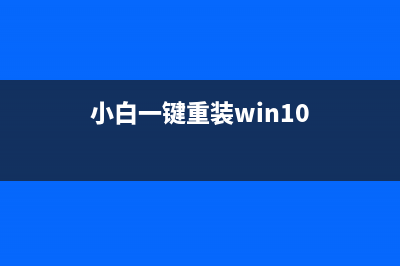 小白一键重装win10